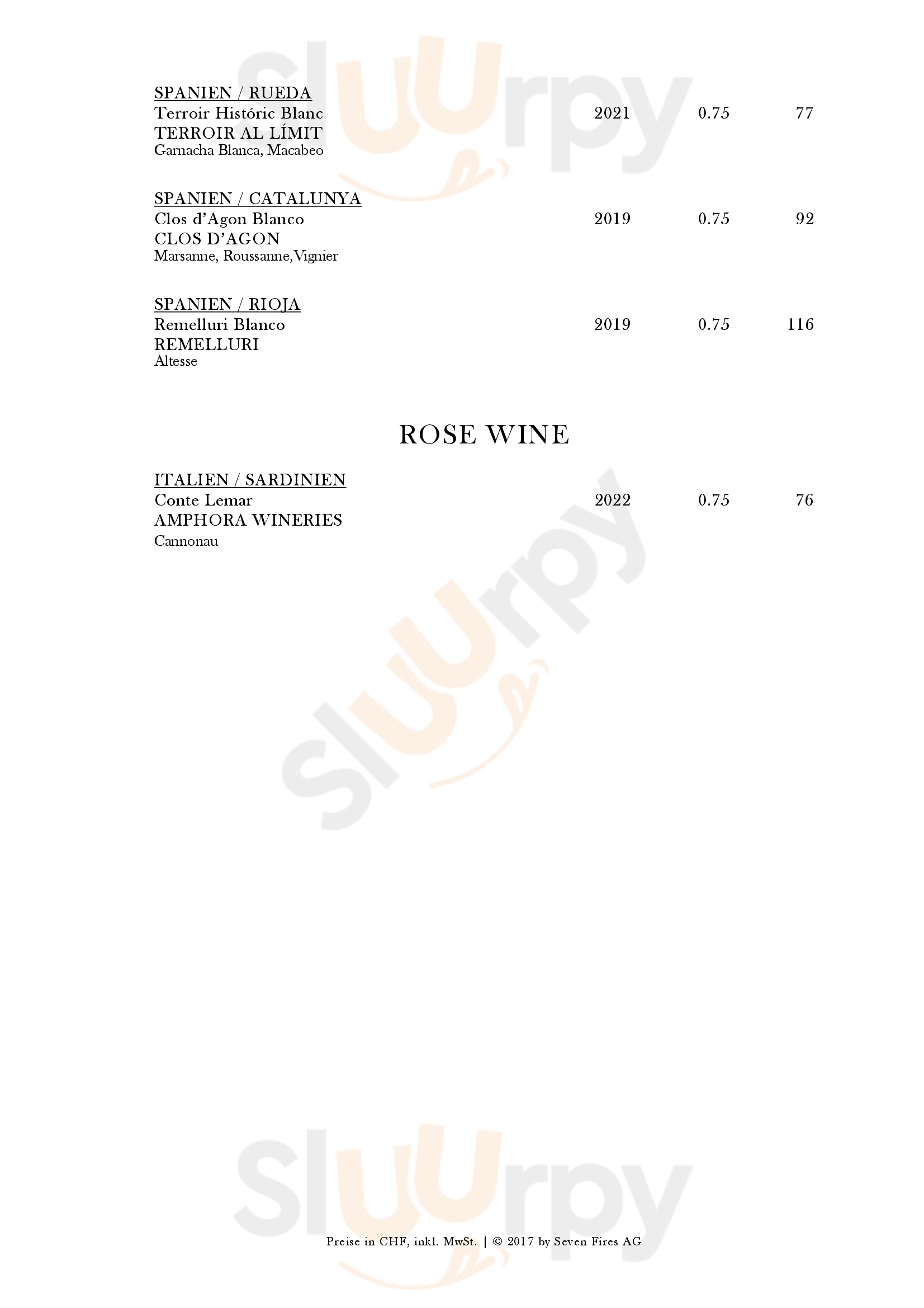 SPANIEN / RUEDA
Terroir Históric Blanc 2021 0.75 77
TERROIR AL LÍMIT
Garnacha Blanca, Macabeo

SPANIEN / CATALUNYA
Clos d'Agon Blanco 2019 0.75 92
CLOS D'AGON
Marsanne, Roussanne,Vignier

SPANIEN / RIOJA
Remelluri Blanco 2019 0.75 116
REMELLURI
Altesse

ROSE WINE

ITALIEN / SARDINIEN
Conte Lemar 2022 0.75 76
AMPHORA WINERIES
Cannonau

Preise in CHF, inkl. MwSt. | © 2017 by Seven Fires AG

Sluurpy